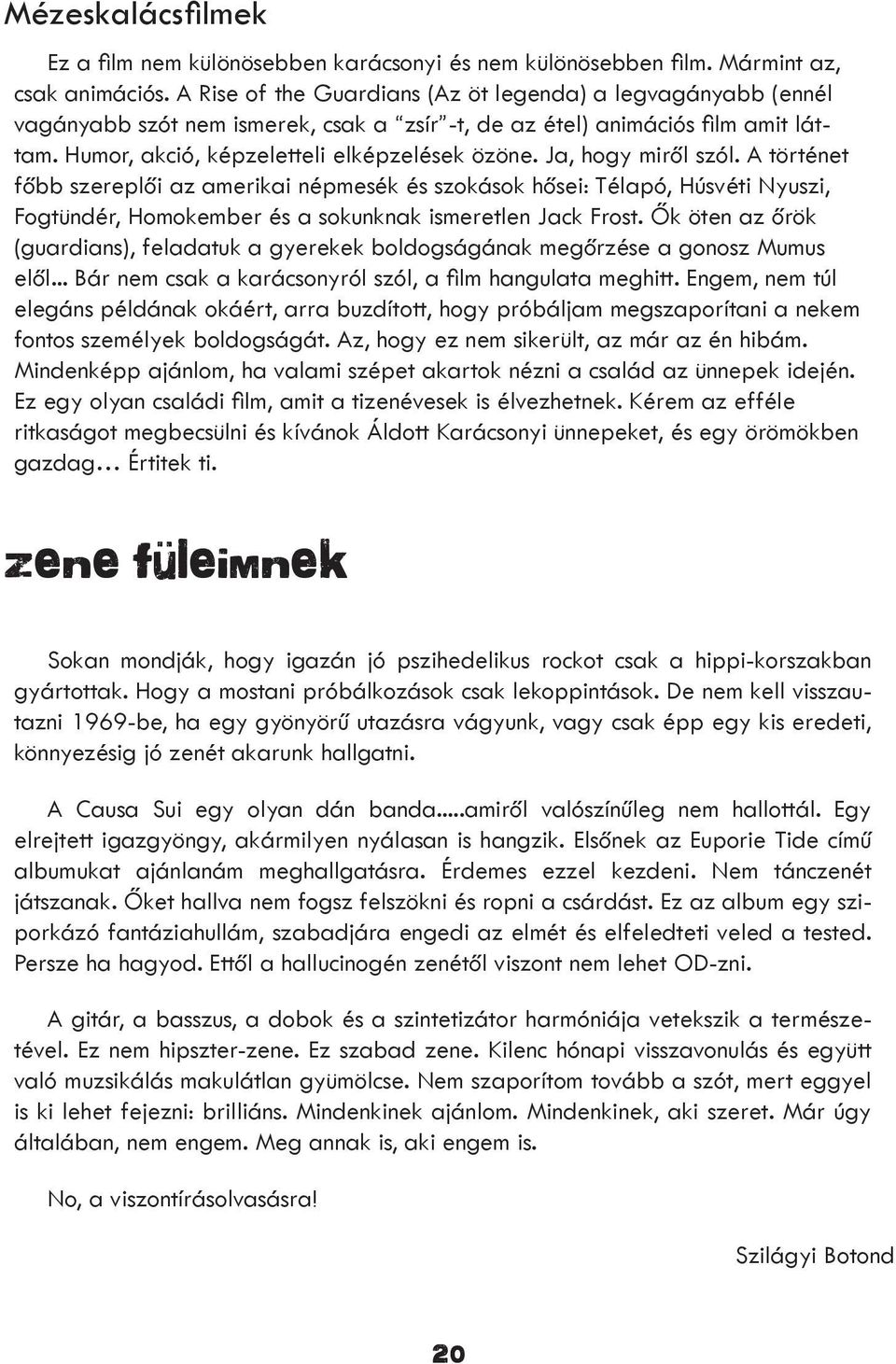 Mézeskalácsfilmek

Ez a film nem különösebben karácsonyi és nem különösebben film. Mármint az, csak animációs. A Rise of the Guardians (Az öt legenda) a legvagányabb (ennél vagányabb szót nem ismerek, csak a "zsír"-t, de az étel) animációs film amit láttam. Humor, akció, képzeletteli elképzelések özöne. Ja, hogy miről szól. A történet főbb szereplői az amerikai népmesék és szokások hősei: Télapó, Húsvéti Nyuszi, Fogtündér, Homokember és a sokunknak ismeretlen Jack Frost. Ők öten az őrök (guardians), feladatuk a gyerekek boldogságának megőrzése a gonosz Mumus elől... Bár nem csak a karácsonyról szól, a film hangulata meghitt. Engem, nem túl elegáns példának okáért, arra buzdított, hogy próbáljam megszaporítani a nekem fontos személyek boldogságát. Az, hogy ez nem sikerült, az már az én hibám. Mindenképp ajánlom, ha valami szépet akartok nézni a család az ünnepek idején. Ez egy olyan családi film, amit a tizenévesek is élvezhetnek. Kérem az efféle ritkaságot megbecsülni és kívánok Áldott Karácsonyi ünnepeket, és egy örömökben gazdag… Értitek ti.

zene füleimnek

Sokan mondják, hogy igazán jó pszihedelikus rockot csak a hippi-korszakban gyártottak. Hogy a mostani próbálkozások csak lekoppintások. De nem kell visszautazni 1969-be, ha egy gyönyörű utazásra vágyunk, vagy csak épp egy kis eredeti, könnyezésig jó zenét akarunk hallgatni.

A Causa Sui egy olyan dán banda.....amiről valószínűleg nem hallottál. Egy elrejtett igazgyöngy, akármilyen nyálasan is hangzik. Elsőnek az Euporie Tide című albumukat ajánlanám meghallgatásra. Érdemes ezzel kezdeni. Nem tánczenét játszanak. Őket hallva nem fogsz felszökni és ropni a csárdást. Ez az album egy sziporkázó fantáziahullám, szabadjára engedi az elmét és elfeledteti veled a tested. Persze ha hagyod. Ettől a hallucinogén zenétől viszont nem lehet OD-zni.

A gitár, a basszus, a dobok és a szintetizátor harmóniája vetekszik a természetével. Ez nem hipszter-zene. Ez szabad zene. Kilenc hónapi visszavonulás és együtt való muzsikálás makulátlan gyümölcse. Nem szaporítom tovább a szót, mert eggyel is ki lehet fejezni: brilliáns. Mindenkinek ajánlom. Mindenkinek, aki szeret. Már úgy általában, nem engem. Meg annak is, aki engem is.

No, a viszontírásolvasásra!

Szilágyi Botond

20